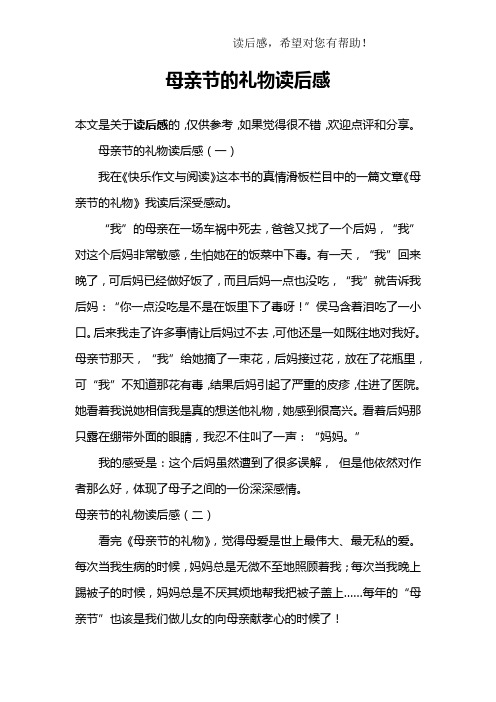 读后感，希望对您有帮助！

母亲节的礼物读后感

本文是关于读后感的，仅供参考，如果觉得很不错，欢迎点评和分享。

母亲节的礼物读后感（一）

我在《快乐作文与阅读》这本书的真情滑板栏目中的一篇文章《母亲节的礼物》我读后深受感动。

“我”的母亲在一场车祸中死去，爸爸又找了一个后妈，“我”对这个后妈非常敏感，生怕她在的饭菜中下毒。有一天，“我”回来晚了，可后妈已经做好饭了，而且后妈一点也没吃，“我”就告诉我后妈：“你一点没吃是不是在饭里下了毒呀！”侯马含着泪吃了一小口。后来我走了许多事情让后妈过不去，可他还是一如既往地对我好。母亲节那天，“我”给她摘了一束花，后妈接过花，放在了花瓶里，可“我”不知道那花有毒，结果后妈引起了严重的皮疹，住进了医院。她看着我说她相信我是真的想送他礼物，她感到很高兴。看着后妈那只露在绷带外面的眼睛，我忍不住叫了一声：“妈妈。”

我的感受是：这个后妈虽然遭到了很多误解，但是他依然对作者那么好，体现了母子之间的一份深深感情。

母亲节的礼物读后感（二）

看完《母亲节的礼物》，觉得母爱是世上最伟大、最无私的爱。每次当我生病的时候，妈妈总是无微不至地照顾着我；每次当我晚上踢被子的时候，妈妈总是不厌其烦地帮我把被子盖上……每年的“母亲节”也该是我们做儿女的向母亲献孝心的时候了！